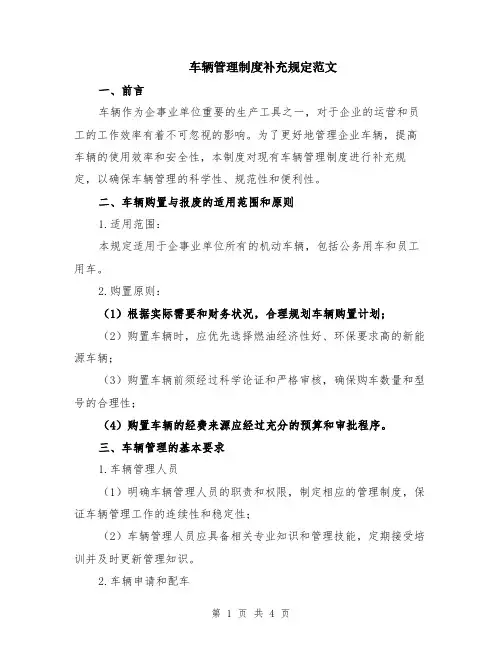 车辆管理制度补充规定范文

一、前言

车辆作为企事业单位重要的生产工具之一，对于企业的运营和员工的工作效率有着不可忽视的影响。为了更好地管理企业车辆，提高车辆的使用效率和安全性，本制度对现有车辆管理制度进行补充规定，以确保车辆管理的科学性、规范性和便利性。

二、车辆购置与报废的适用范围和原则

1.适用范围：

本规定适用于企事业单位所有的机动车辆，包括公务用车和员工用车。

2.购置原则：

（1）根据实际需要和财务状况，合理规划车辆购置计划；

（2）购置车辆时，应优先选择燃油经济性好、环保要求高的新能源车辆；

（3）购置车辆前须经过科学论证和严格审核，确保购车数量和型号的合理性；

（4）购置车辆的经费来源应经过充分的预算和审批程序。

三、车辆管理的基本要求

1.车辆管理人员

（1）明确车辆管理人员的职责和权限，制定相应的管理制度，保证车辆管理工作的连续性和稳定性；

（2）车辆管理人员应具备相关专业知识和管理技能，定期接受培训并及时更新管理知识。

2.车辆申请和配车

第 1 页 共 4 页